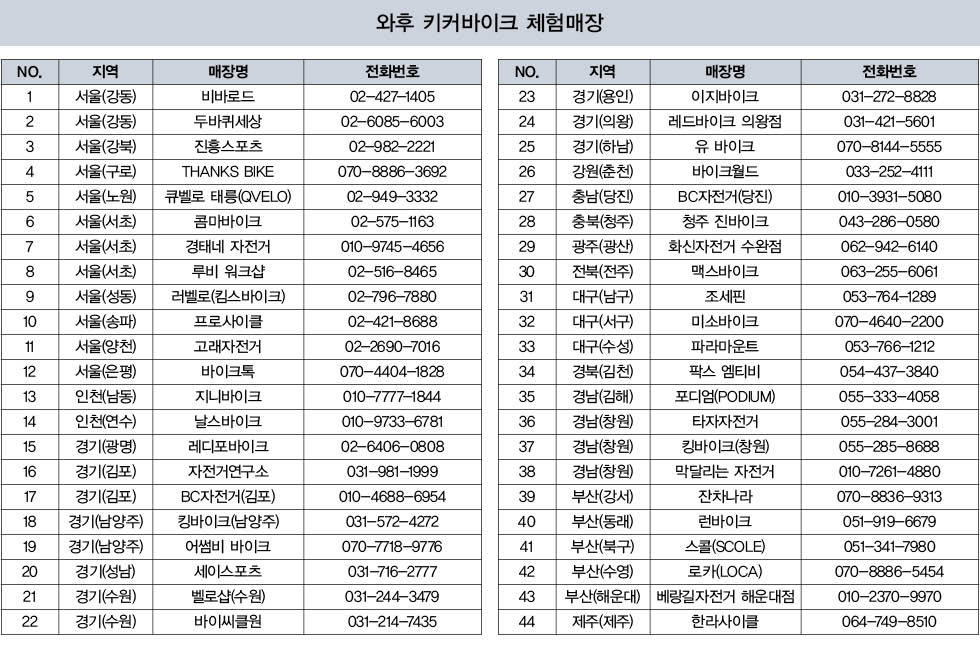 와후 키커바이크 체험매장

| NO. | 지역 | 매장명 | 전화번호 |
|---|---|---|---|
| 1 | 서울(강동) | 비바로드 | 02-427-1405 |
| 2 | 서울(강동) | 두바퀴세상 | 02-6085-6003 |
| 3 | 서울(강북) | 진흥스포츠 | 02-982-2221 |
| 4 | 서울(구로) | THANKS BIKE | 070-8886-3692 |
| 5 | 서울(노원) | 큐벨로 태릉(QVELO) | 02-949-3332 |
| 6 | 서울(서초) | 콤마바이크 | 02-575-1163 |
| 7 | 서울(서초) | 경태네 자전거 | 010-9745-4656 |
| 8 | 서울(서초) | 루비 워크샵 | 02-516-8465 |
| 9 | 서울(성동) | 러벨로(킴스바이크) | 02-796-7880 |
| 10 | 서울(송파) | 프로사이클 | 02-421-8688 |
| 11 | 서울(양천) | 고래자전거 | 02-2690-7016 |
| 12 | 서울(은평) | 바이크톡 | 070-4404-1828 |
| 13 | 인천(남동) | 지니바이크 | 010-7777-1844 |
| 14 | 인천(연수) | 날스바이크 | 010-9733-6781 |
| 15 | 경기(광명) | 레디포바이크 | 02-6406-0808 |
| 16 | 경기(김포) | 자전거연구소 | 031-981-1999 |
| 17 | 경기(김포) | BC자전거(김포) | 010-4688-6954 |
| 18 | 경기(남양주) | 킹바이크(남양주) | 031-572-4272 |
| 19 | 경기(남양주) | 어썸비 바이크 | 070-7718-9776 |
| 20 | 경기(성남) | 세이스포츠 | 031-716-2777 |
| 21 | 경기(수원) | 벨로샵(수원) | 031-244-3479 |
| 22 | 경기(수원) | 바이씨클원 | 031-214-7435 |

| NO. | 지역 | 매장명 | 전화번호 |
|---|---|---|---|
| 23 | 경기(용인) | 이지바이크 | 031-272-8828 |
| 24 | 경기(의왕) | 레드바이크 의왕점 | 031-421-5601 |
| 25 | 경기(하남) | 유 바이크 | 070-8144-5555 |
| 26 | 강원(춘천) | 바이크월드 | 033-252-4111 |
| 27 | 충남(당진) | BC자전거(당진) | 010-3931-5080 |
| 28 | 충북(청주) | 청주 진바이크 | 043-286-0580 |
| 29 | 광주(광산) | 화신자전거 수완점 | 062-942-6140 |
| 30 | 전북(전주) | 맥스바이크 | 063-255-6061 |
| 31 | 대구(남구) | 조세핀 | 053-764-1289 |
| 32 | 대구(서구) | 미소바이크 | 070-4640-2200 |
| 33 | 대구(수성) | 파라마운트 | 053-766-1212 |
| 34 | 경북(김천) | 팍스 엠티비 | 054-437-3840 |
| 35 | 경남(김해) | 포디엄(PODIUM) | 055-333-4058 |
| 36 | 경남(창원) | 타자자전거 | 055-284-3001 |
| 37 | 경남(창원) | 킹바이크(창원) | 055-285-8688 |
| 38 | 경남(창원) | 막달리는 자전거 | 010-7261-4880 |
| 39 | 부산(강서) | 잔차나라 | 070-8836-9313 |
| 40 | 부산(동래) | 런바이크 | 051-919-6679 |
| 41 | 부산(북구) | 스콜(SCOLE) | 051-341-7980 |
| 42 | 부산(수영) | 로카(LOCA) | 070-8886-5454 |
| 43 | 부산(해운대) | 베랑길자전거 해운대점 | 010-2370-9970 |
| 44 | 제주(제주) | 한라사이클 | 064-749-8510 |